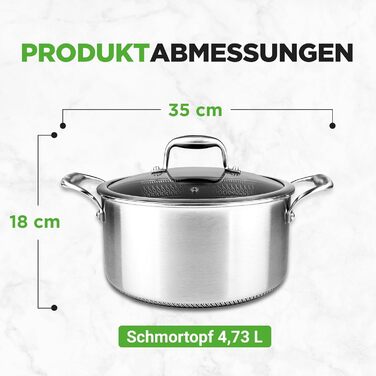 PRODUKTABMESSUNGEN

35 cm

18 cm

Schmortopf 4,73 L